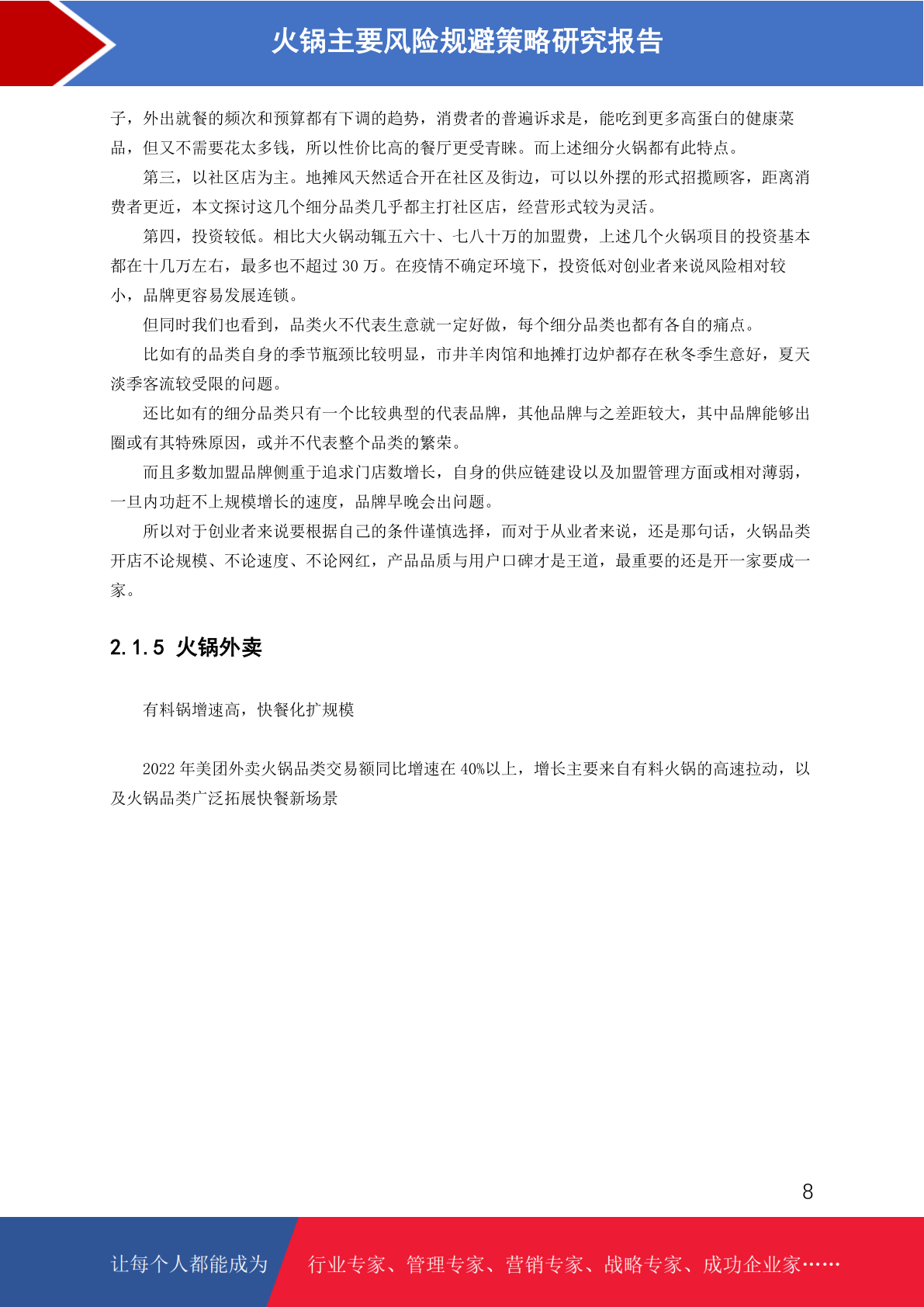 火锅主要风险规避策略研究报告

子，外出就餐的频次和预算都有下调的趋势，消费者的普遍诉求是，能吃到更多高蛋白的健康菜品，但又不需要花太多钱，所以性价比高的餐厅更受青睐。而上述细分火锅都有此特点。

第三，以社区店为主。地摊风天然适合开在社区及街边，可以以外摆的形式招揽顾客，距离消费者更近，本文探讨这几个细分品类几乎都主打社区店，经营形式较为灵活。

第四，投资较低。相比大火锅动辄五六十、七八十万的加盟费，上述几个火锅项目的投资基本都在十几万左右，最多也不超过 30 万。在疫情不确定环境下，投资低对创业者来说风险相对较小，品牌更容易发展连锁。

但同时我们也看到，品类火不代表生意就一定好做，每个细分品类也都有各自的痛点。

比如有的品类自身的季节瓶颈比较明显，市井羊肉馆和地摊打边炉都存在秋冬季生意好，夏天淡季客流较受限的问题。

还比如有的细分品类只有一个比较典型的代表品牌，其他品牌与之差距较大，其中品牌能够出圈或有其特殊原因，或并不代表整个品类的繁荣。

而且多数加盟品牌侧重于追求门店数增长，自身的供应链建设以及加盟管理方面或相对薄弱，一旦内功赶不上规模增长的速度，品牌早晚会出问题。

所以对于创业者来说要根据自己的条件谨慎选择，而对于从业者来说，还是那句话，火锅品类开店不论规模、不论速度、不论网红，产品品质与用户口碑才是王道，最重要的还是开一家要成一家。

2.1.5 火锅外卖

有料锅增速高，快餐化扩规模

2022 年美团外卖火锅品类交易额同比增速在 40%以上，增长主要来自有料火锅的高速拉动，以及火锅品类广泛拓展快餐新场景

8

让每个人都能成为 行业专家、管理专家、营销专家、战略专家、成功企业家……